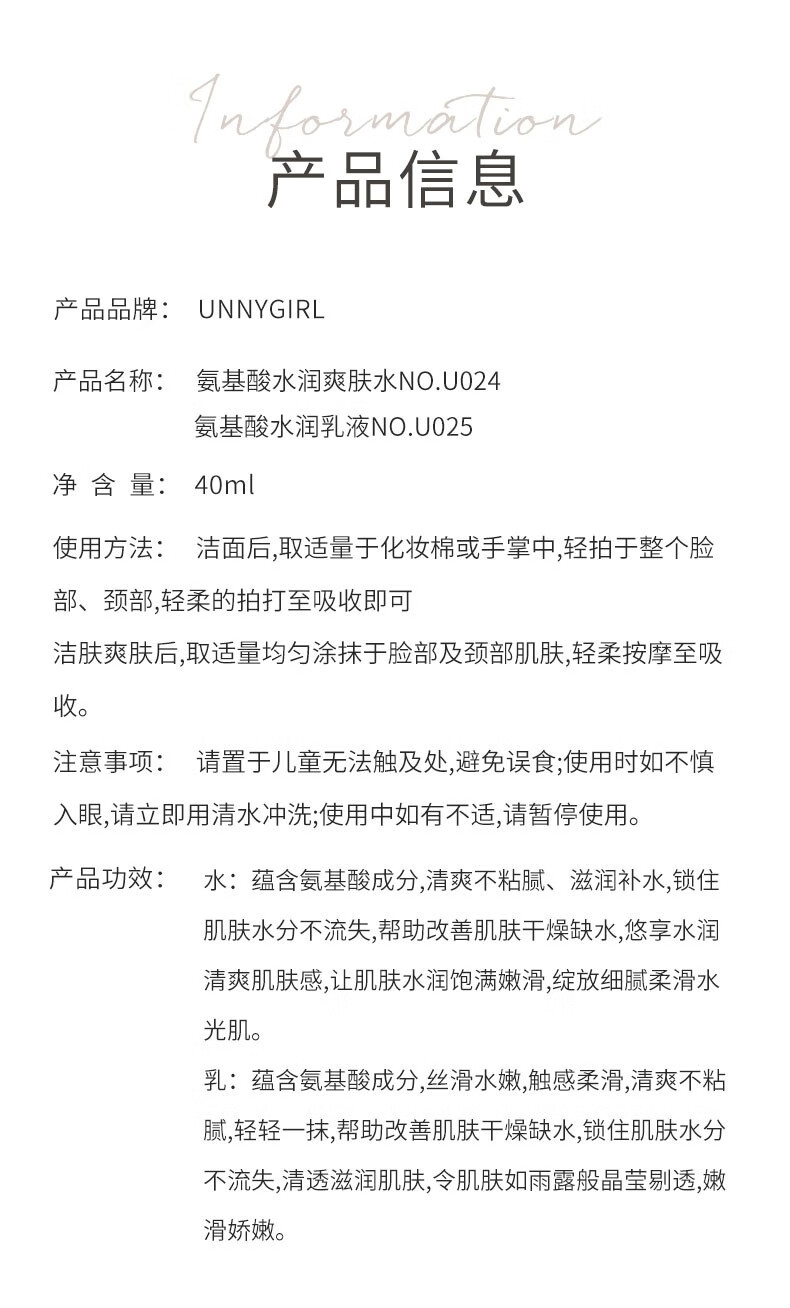 Information
产品信息

产品品牌： UNNYGIRL

产品名称： 氨基酸水润爽肤水NO.U024
氨基酸水润乳液NO.U025

净 含 量： 40ml

使用方法： 洁面后,取适量于化妆棉或手掌中,轻拍于整个脸部、颈部,轻柔的拍打至吸收即可
洁肤爽肤后,取适量均匀涂抹于脸部及颈部肌肤,轻柔按摩至吸收。

注意事项： 请置于儿童无法触及处,避免误食;使用时如不慎入眼,请立即用清水冲洗;使用中如有不适,请暂停使用。

产品功效： 水：蕴含氨基酸成分,清爽不粘腻、滋润补水,锁住肌肤水分不流失,帮助改善肌肤干燥缺水,悠享水润清爽肌肤感,让肌肤水润饱满嫩滑,绽放细腻柔滑水光肌。
乳：蕴含氨基酸成分,丝滑水嫩,触感柔滑,清爽不粘腻,轻轻一抹,帮助改善肌肤干燥缺水,锁住肌肤水分不流失,清透滋润肌肤,令肌肤如雨露般晶莹剔透,嫩滑娇嫩。